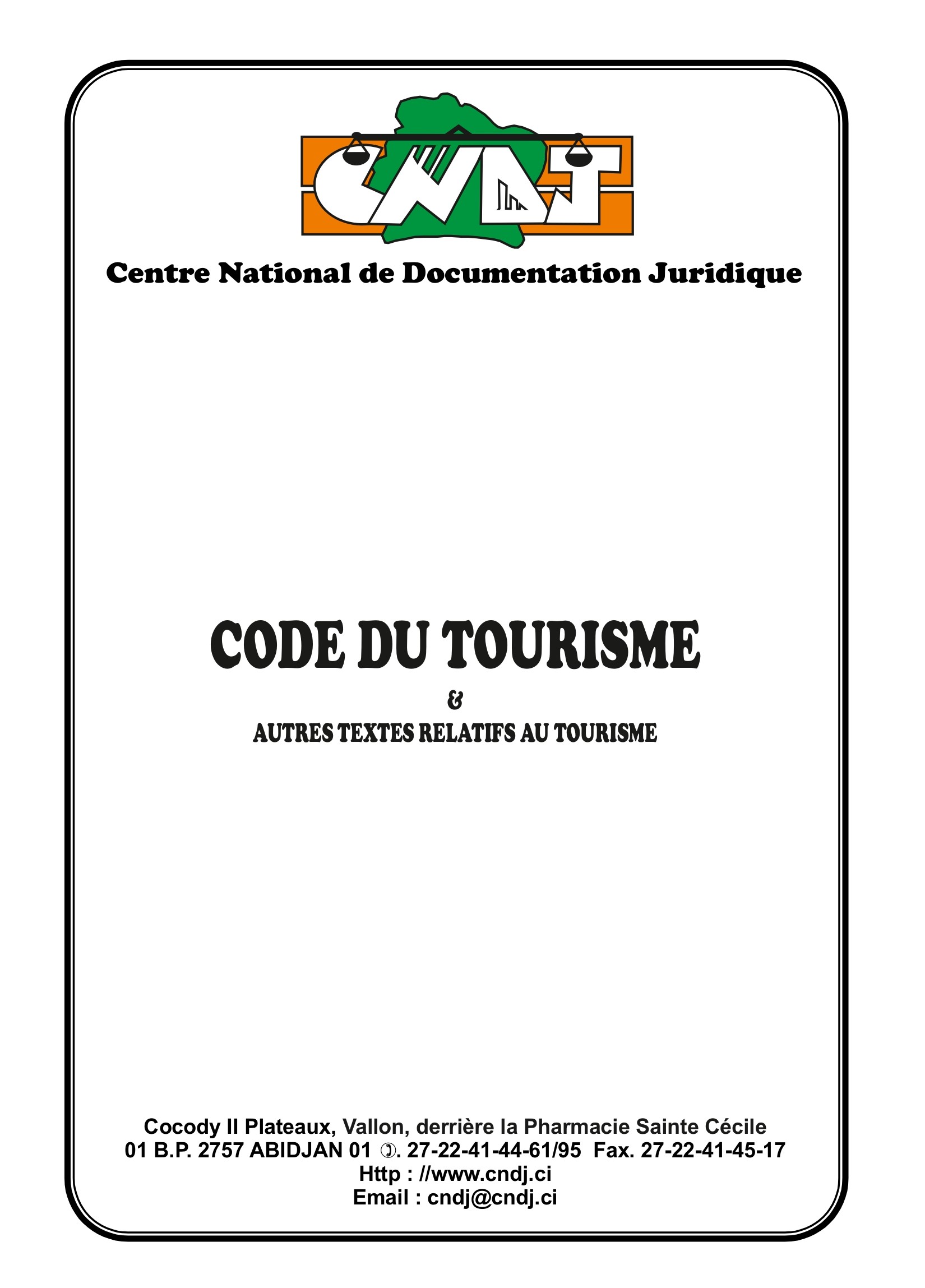 CNDJ

Centre National de Documentation Juridique

CODE DU TOURISME

&

AUTRES TEXTES RELATIFS AU TOURISME

Cocody II Plateaux, Vallon, derrière la Pharmacie Sainte Cécile
01 B.P. 2757 ABIDJAN 01 ✆. 27-22-41-44-61/95 Fax. 27-22-41-45-17
Http : //www.cndj.ci
Email : cndj@cndj.ci